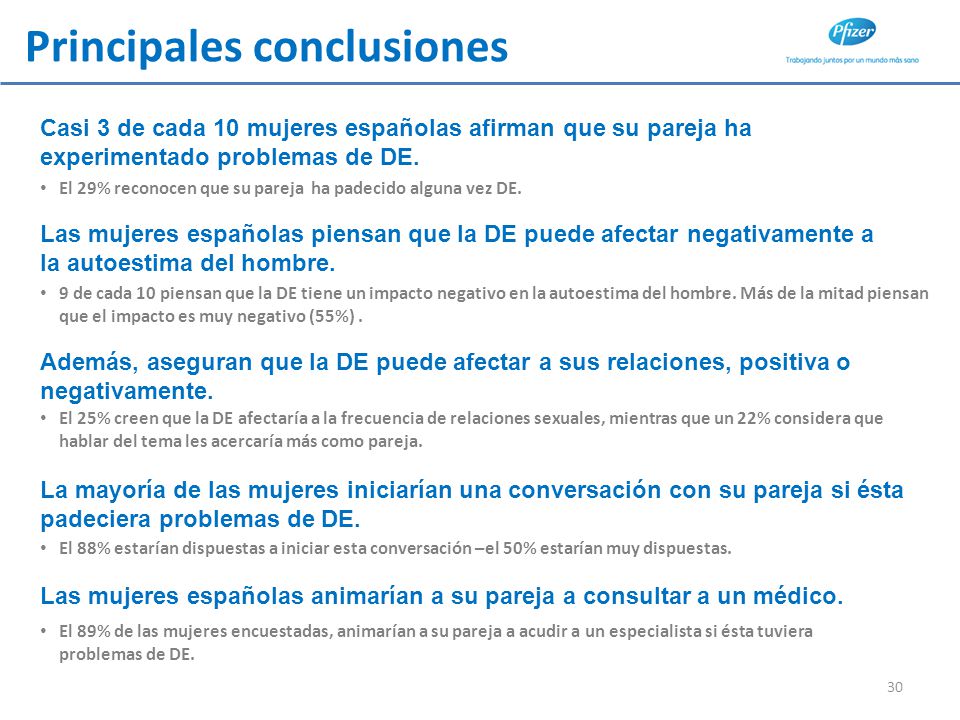 Principales conclusiones

Pfizer
Trabajando juntos por un mundo más sano

Casi 3 de cada 10 mujeres españolas afirman que su pareja ha experimentado problemas de DE.

• El 29% reconocen que su pareja ha padecido alguna vez DE.

Las mujeres españolas piensan que la DE puede afectar negativamente a la autoestima del hombre.

• 9 de cada 10 piensan que la DE tiene un impacto negativo en la autoestima del hombre. Más de la mitad piensan que el impacto es muy negativo (55%) .

Además, aseguran que la DE puede afectar a sus relaciones, positiva o negativamente.

• El 25% creen que la DE afectaría a la frecuencia de relaciones sexuales, mientras que un 22% considera que hablar del tema les acercaría más como pareja.

La mayoría de las mujeres iniciarían una conversación con su pareja si ésta padeciera problemas de DE.

• El 88% estarían dispuestas a iniciar esta conversación –el 50% estarían muy dispuestas.

Las mujeres españolas animarían a su pareja a consultar a un médico.

• El 89% de las mujeres encuestadas, animarían a su pareja a acudir a un especialista si ésta tuviera problemas de DE.

30